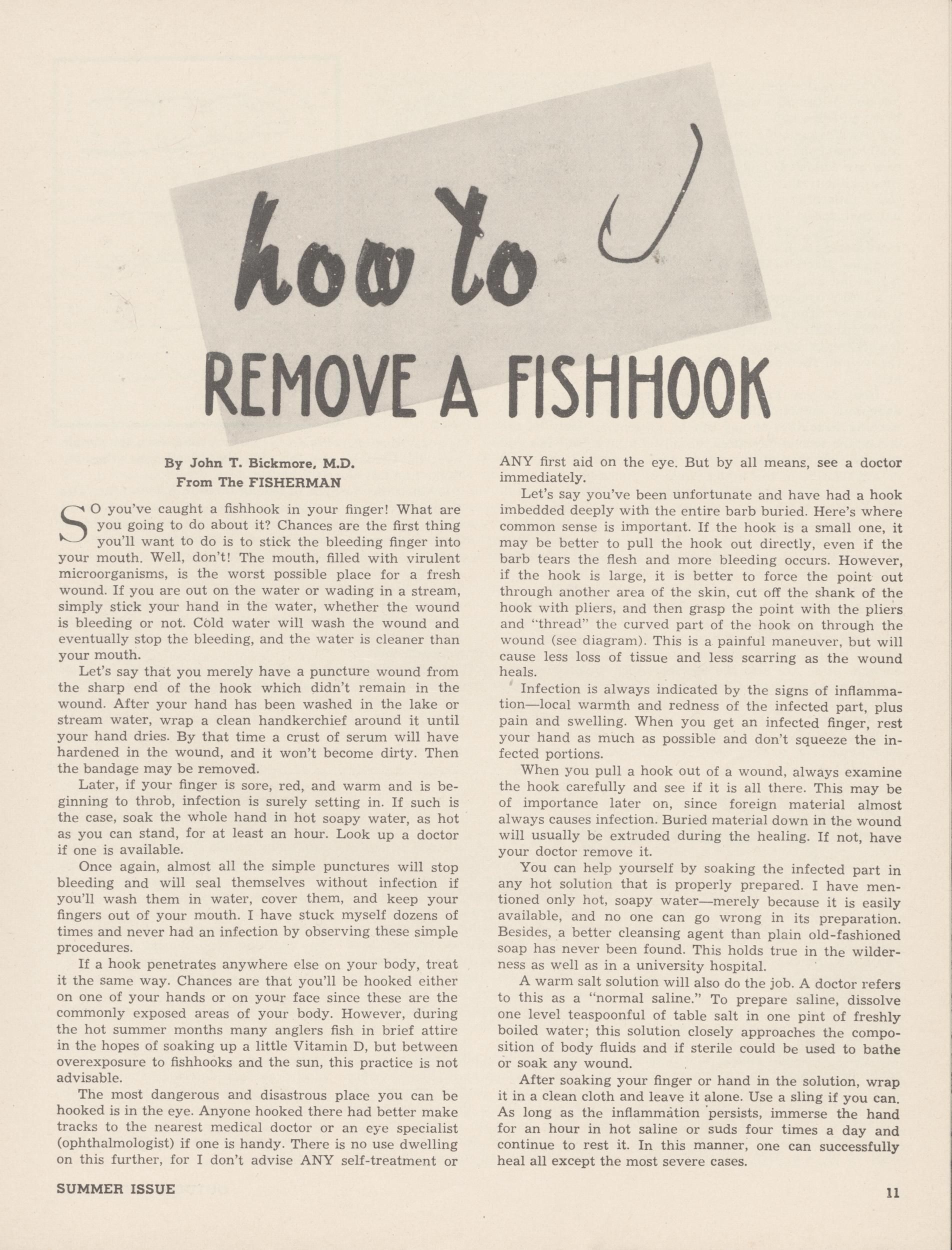 how to

REMOVE A FISHHOOK

By John T. Bickmore, M.D.
From The FISHERMAN

SO you've caught a fishhook in your finger! What are you going to do about it? Chances are the first thing you'll want to do is to stick the bleeding finger into your mouth. Well, don't! The mouth, filled with virulent microorganisms, is the worst possible place for a fresh wound. If you are out on the water or wading in a stream, simply stick your hand in the water, whether the wound is bleeding or not. Cold water will wash the wound and eventually stop the bleeding, and the water is cleaner than your mouth.

Let's say that you merely have a puncture wound from the sharp end of the hook which didn't remain in the wound. After your hand has been washed in the lake or stream water, wrap a clean handkerchief around it until your hand dries. By that time a crust of serum will have hardened in the wound, and it won't become dirty. Then the bandage may be removed.

Later, if your finger is sore, red, and warm and is beginning to throb, infection is surely setting in. If such is the case, soak the whole hand in hot soapy water, as hot as you can stand, for at least an hour. Look up a doctor if one is available.

Once again, almost all the simple punctures will stop bleeding and will seal themselves without infection if you'll wash them in water, cover them, and keep your fingers out of your mouth. I have stuck myself dozens of times and never had an infection by observing these simple procedures.

If a hook penetrates anywhere else on your body, treat it the same way. Chances are that you'll be hooked either on one of your hands or on your face since these are the commonly exposed areas of your body. However, during the hot summer months many anglers fish in brief attire in the hopes of soaking up a little Vitamin D, but between overexposure to fishhooks and the sun, this practice is not advisable.

The most dangerous and disastrous place you can be hooked is in the eye. Anyone hooked there had better make tracks to the nearest medical doctor or an eye specialist (ophthalmologist) if one is handy. There is no use dwelling on this further, for I don't advise ANY self-treatment or ANY first aid on the eye. But by all means, see a doctor immediately.

Let's say you've been unfortunate and have had a hook imbedded deeply with the entire barb buried. Here's where common sense is important. If the hook is a small one, it may be better to pull the hook out directly, even if the barb tears the flesh and more bleeding occurs. However, if the hook is large, it is better to force the point out through another area of the skin, cut off the shank of the hook with pliers, and then grasp the point with the pliers and "thread" the curved part of the hook on through the wound (see diagram). This is a painful maneuver, but will cause less loss of tissue and less scarring as the wound heals.

Infection is always indicated by the signs of inflammation—local warmth and redness of the infected part, plus pain and swelling. When you get an infected finger, rest your hand as much as possible and don't squeeze the infected portions.

When you pull a hook out of a wound, always examine the hook carefully and see if it is all there. This may be of importance later on, since foreign material almost always causes infection. Buried material down in the wound will usually be extruded during the healing. If not, have your doctor remove it.

You can help yourself by soaking the infected part in any hot solution that is properly prepared. I have mentioned only hot, soapy water—merely because it is easily available, and no one can go wrong in its preparation. Besides, a better cleansing agent than plain old-fashioned soap has never been found. This holds true in the wilderness as well as in a university hospital.

A warm salt solution will also do the job. A doctor refers to this as a "normal saline." To prepare saline, dissolve one level teaspoonful of table salt in one pint of freshly boiled water; this solution closely approaches the composition of body fluids and if sterile could be used to bathe or soak any wound.

After soaking your finger or hand in the solution, wrap it in a clean cloth and leave it alone. Use a sling if you can. As long as the inflammation persists, immerse the hand for an hour in hot saline or suds four times a day and continue to rest it. In this manner, one can successfully heal all except the most severe cases.

SUMMER ISSUE

11